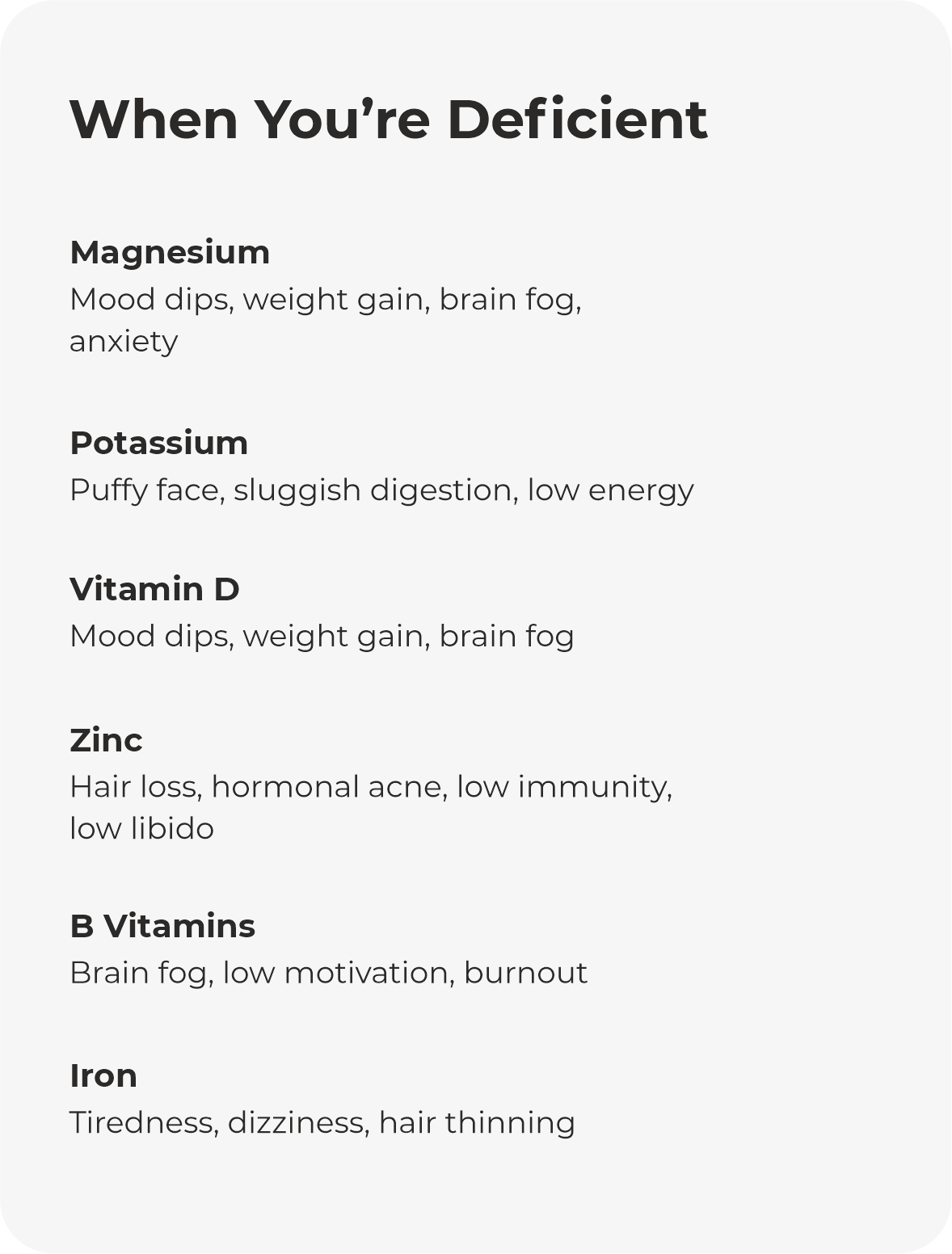 When You're Deficient

Magnesium
Mood dips, weight gain, brain fog, anxiety

Potassium
Puffy face, sluggish digestion, low energy

Vitamin D
Mood dips, weight gain, brain fog

Zinc
Hair loss, hormonal acne, low immunity, low libido

B Vitamins
Brain fog, low motivation, burnout

Iron
Tiredness, dizziness, hair thinning